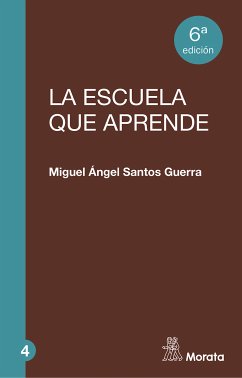 6ª
edición

LA ESCUELA
QUE APRENDE

Miguel Ángel Santos Guerra

4

Morata